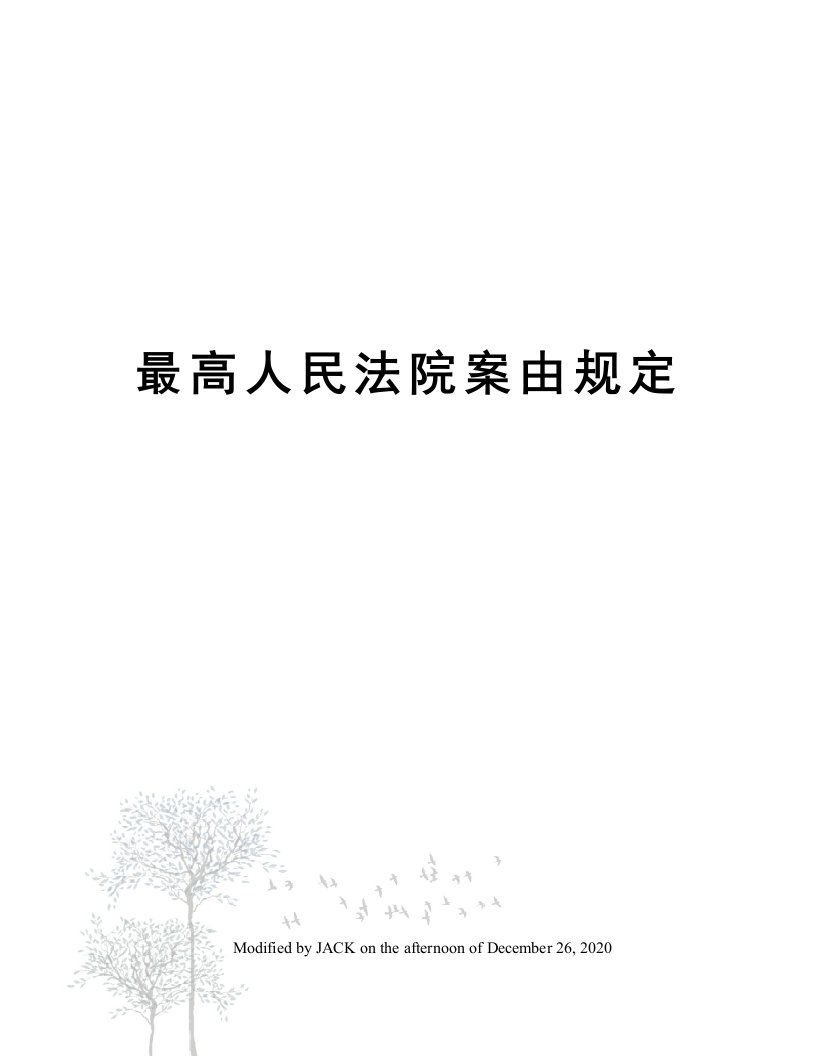 最高人民法院案由规定

Modified by JACK on the afternoon of December 26, 2020